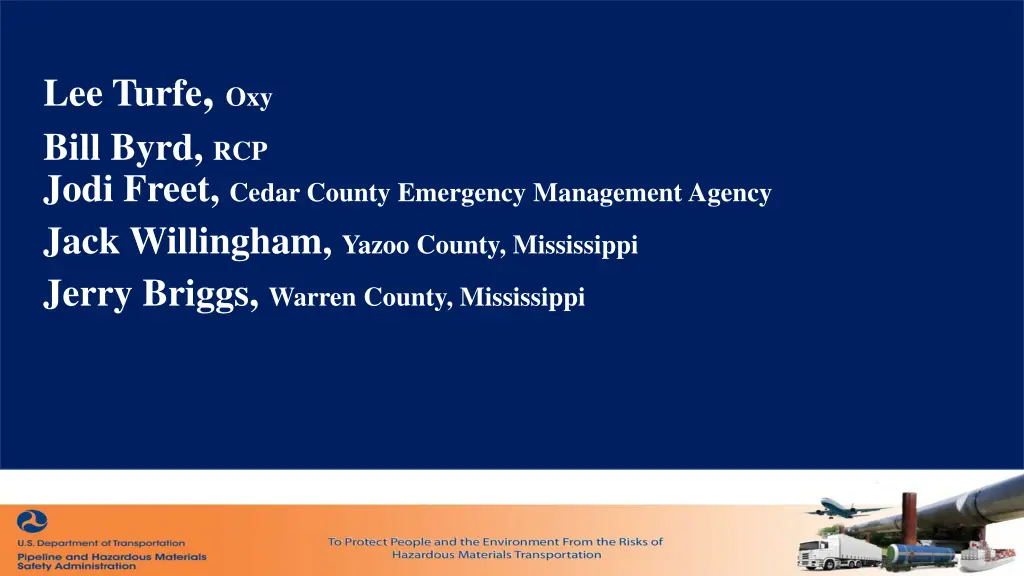 Lee Turfe, Oxy
Bill Byrd, RCP
Jodi Freet, Cedar County Emergency Management Agency
Jack Willingham, Yazoo County, Mississippi
Jerry Briggs, Warren County, Mississippi

U.S. Department of Transportation
Pipeline and Hazardous Materials Safety Administration

To Protect People and the Environment From the Risks of Hazardous Materials Transportation